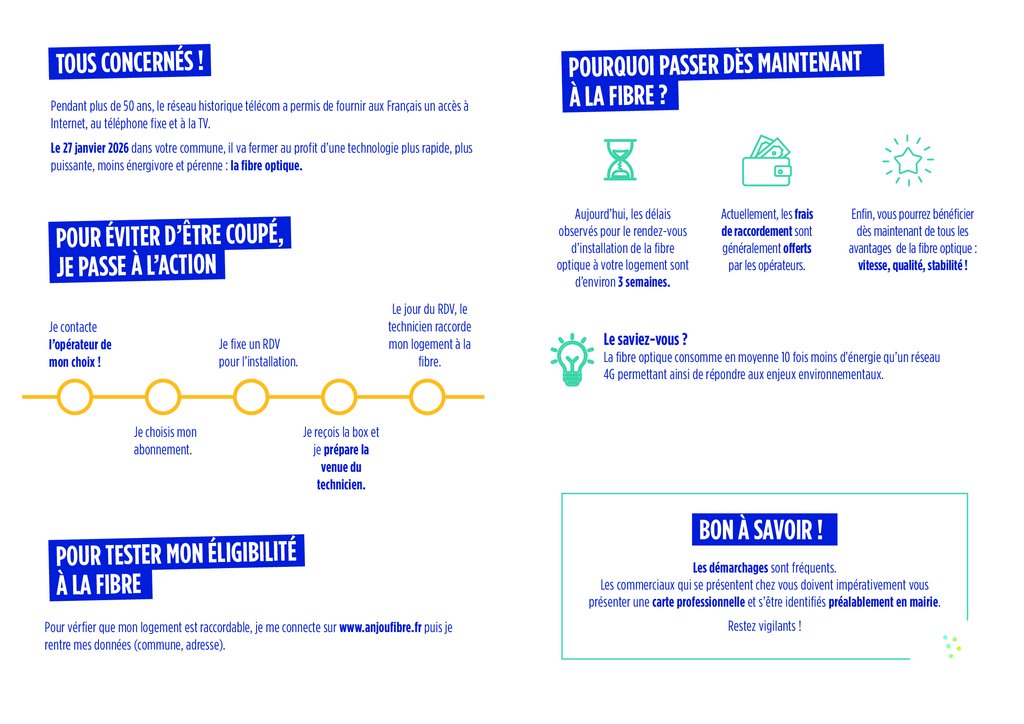 TOUS CONCERNÉS !

Pendant plus de 50 ans, le réseau historique télécom a permis de fournir aux Français un accès à Internet, au téléphone fixe et à la TV.

Le 27 janvier 2026 dans votre commune, il va fermer au profit d'une technologie plus rapide, plus puissante, moins énergivore et pérenne : la fibre optique.

POUR ÉVITER D'ÊTRE COUPÉ, JE PASSE À L'ACTION

Je contacte l'opérateur de mon choix !

Je choisis mon abonnement.

Je fixe un RDV pour l'installation.

Je reçois la box et je prépare la venue du technicien.

Le jour du RDV, le technicien raccorde mon logement à la fibre.

POUR TESTER MON ÉLIGIBILITÉ À LA FIBRE

Pour vérfier que mon logement est raccordable, je me connecte sur www.anjoufibre.fr puis je rentre mes données (commune, adresse).

POURQUOI PASSER DÈS MAINTENANT À LA FIBRE ?

Aujourd'hui, les délais observés pour le rendez-vous d'installation de la fibre optique à votre logement sont d'environ 3 semaines.

Actuellement, les frais de raccordement sont généralement offerts par les opérateurs.

Enfin, vous pourrez bénéficier dès maintenant de tous les avantages de la fibre optique : vitesse, qualité, stabilité !

Le saviez-vous ?
La fibre optique consomme en moyenne 10 fois moins d'énergie qu'un réseau 4G permettant ainsi de répondre aux enjeux environnementaux.

BON À SAVOIR !

Les démarchages sont fréquents.
Les commerciaux qui se présentent chez vous doivent impérativement vous présenter une carte professionnelle et s'être identifiés préalablement en mairie.

Restez vigilants !